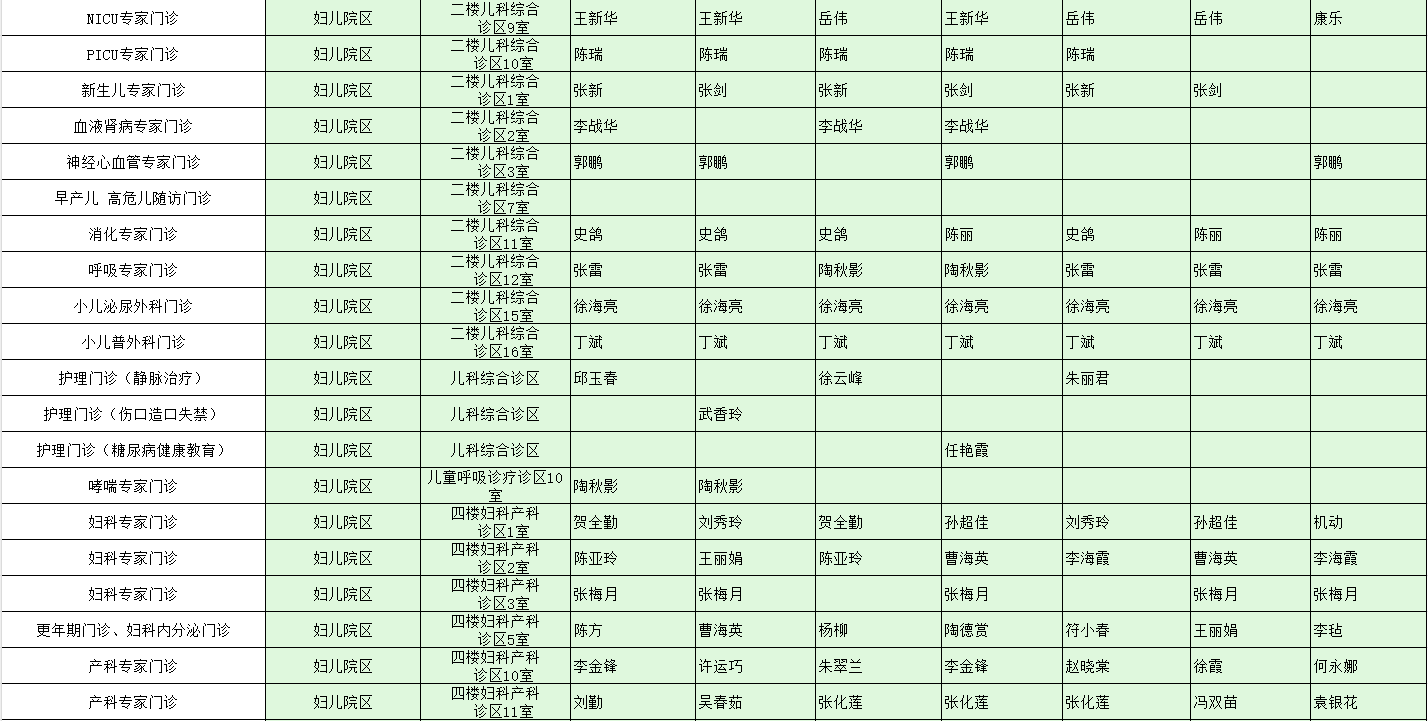 | NICU专家门诊 | 妇儿院区 | 二楼儿科综合诊区9室 | 王新华 | 王新华 | 岳伟 | 王新华 | 岳伟 | 岳伟 | 康乐 |
|---|---|---|---|---|---|---|---|---|---|
| PICU专家门诊 | 妇儿院区 | 二楼儿科综合诊区10室 | 陈瑞 | 陈瑞 | 陈瑞 | 陈瑞 | 陈瑞 | | |
| 新生儿专家门诊 | 妇儿院区 | 二楼儿科综合诊区1室 | 张新 | 张剑 | 张新 | 张剑 | 张新 | 张剑 | |
| 血液肾病专家门诊 | 妇儿院区 | 二楼儿科综合诊区2室 | 李战华 | | 李战华 | 李战华 | | | |
| 神经心血管专家门诊 | 妇儿院区 | 二楼儿科综合诊区3室 | 郭鹏 | 郭鹏 | | 郭鹏 | | | 郭鹏 |
| 早产儿 高危儿随访门诊 | 妇儿院区 | 二楼儿科综合诊区7室 | | | | | | | |
| 消化专家门诊 | 妇儿院区 | 二楼儿科综合诊区11室 | 史鸽 | 史鸽 | 史鸽 | 陈丽 | 史鸽 | 陈丽 | 陈丽 |
| 呼吸专家门诊 | 妇儿院区 | 二楼儿科综合诊区12室 | 张雷 | 张雷 | 陶秋影 | 陶秋影 | 张雷 | 张雷 | 张雷 |
| 小儿泌尿外科门诊 | 妇儿院区 | 二楼儿科综合诊区15室 | 徐海亮 | 徐海亮 | 徐海亮 | 徐海亮 | 徐海亮 | 徐海亮 | 徐海亮 |
| 小儿普外科门诊 | 妇儿院区 | 二楼儿科综合诊区16室 | 丁斌 | 丁斌 | 丁斌 | 丁斌 | 丁斌 | 丁斌 | 丁斌 |
| 护理门诊（静脉治疗） | 妇儿院区 | 儿科综合诊区 | 邱玉春 | | 徐云峰 | | 朱丽君 | | |
| 护理门诊（伤口造口失禁） | 妇儿院区 | 儿科综合诊区 | | 武香玲 | | | | | |
| 护理门诊（糖尿病健康教育） | 妇儿院区 | 儿科综合诊区 | | | | 任艳霞 | | | |
| 哮喘专家门诊 | 妇儿院区 | 儿童呼吸诊疗诊区10室 | 陶秋影 | 陶秋影 | | | | | |
| 妇科专家门诊 | 妇儿院区 | 四楼妇科产科诊区1室 | 贺全勤 | 刘秀玲 | 贺全勤 | 孙超佳 | 刘秀玲 | 孙超佳 | 机动 |
| 妇科专家门诊 | 妇儿院区 | 四楼妇科产科诊区2室 | 陈亚玲 | 王丽娟 | 陈亚玲 | 曹海英 | 李海霞 | 曹海英 | 李海霞 |
| 妇科专家门诊 | 妇儿院区 | 四楼妇科产科诊区3室 | 张梅月 | 张梅月 | | 张梅月 | | 张梅月 | 张梅月 |
| 更年期门诊、妇科内分泌门诊 | 妇儿院区 | 四楼妇科产科诊区5室 | 陈方 | 曹海英 | 杨柳 | 陶德赏 | 符小春 | 王丽娟 | 李毡 |
| 产科专家门诊 | 妇儿院区 | 四楼妇科产科诊区10室 | 李金锋 | 许运巧 | 朱翠兰 | 李金锋 | 赵晓棠 | 徐霞 | 何永娜 |
| 产科专家门诊 | 妇儿院区 | 四楼妇科产科诊区11室 | 刘勤 | 吴春茹 | 张化莲 | 张化莲 | 张化莲 | 冯双苗 | 袁银花 |